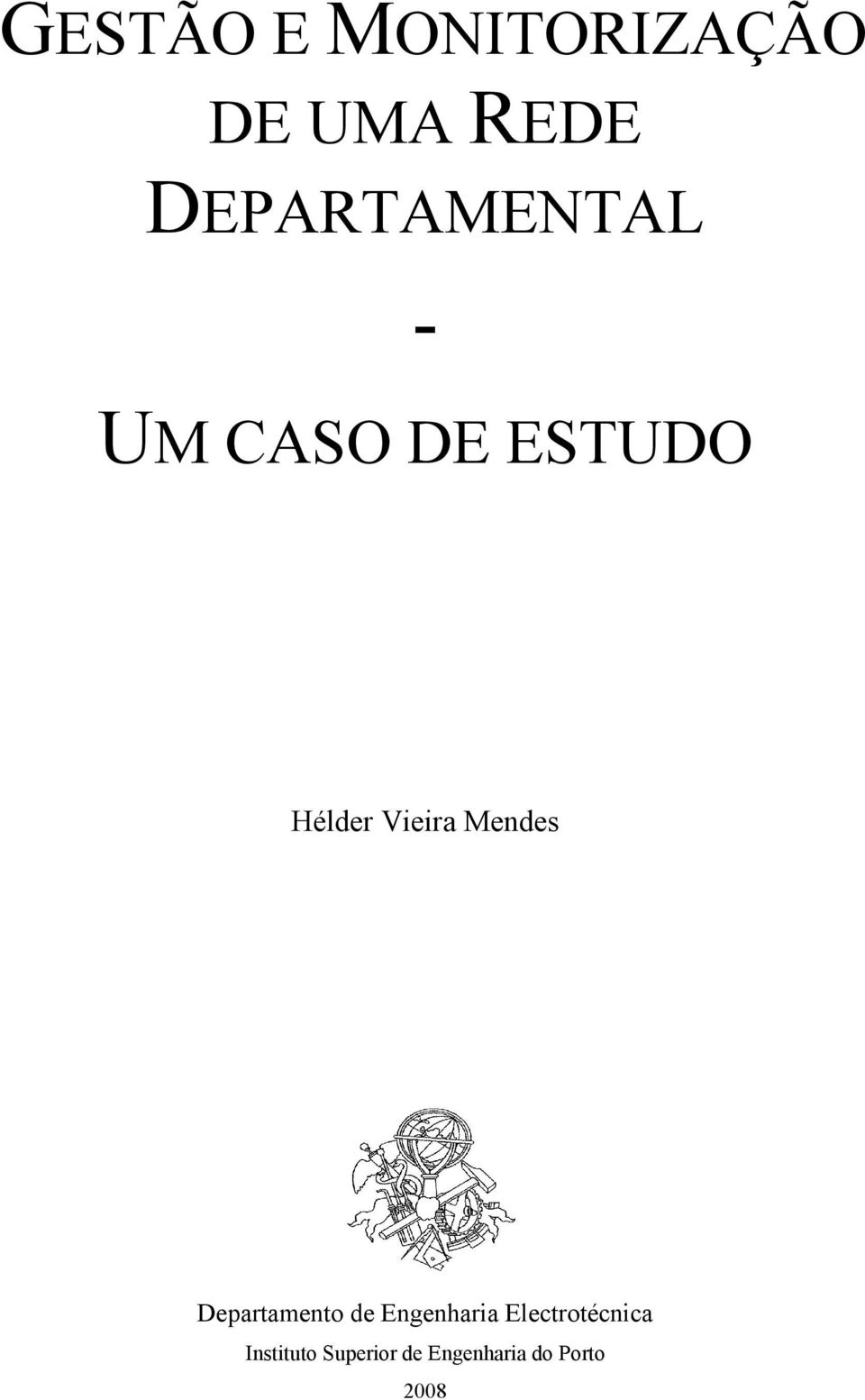 GESTÃO E MONITORIZAÇÃO DE UMA REDE DEPARTAMENTAL

-

UM CASO DE ESTUDO

Hélder Vieira Mendes

Departamento de Engenharia Electrotécnica
Instituto Superior de Engenharia do Porto
2008